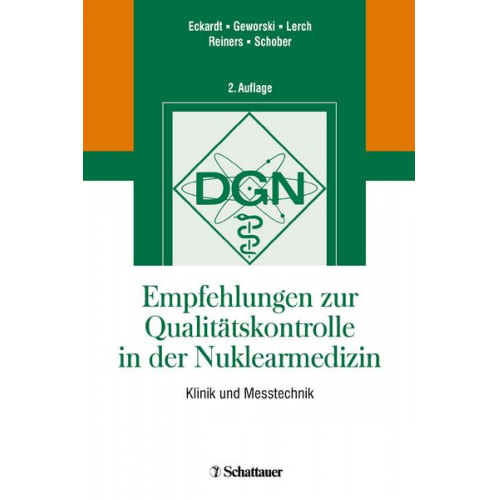 Eckardt ▪ Geworski ▪ Lerch
Reiners ▪ Schober

2. Auflage

DGN

Empfehlungen zur Qualitätskontrolle in der Nuklearmedizin

Klinik und Messtechnik

Schattauer